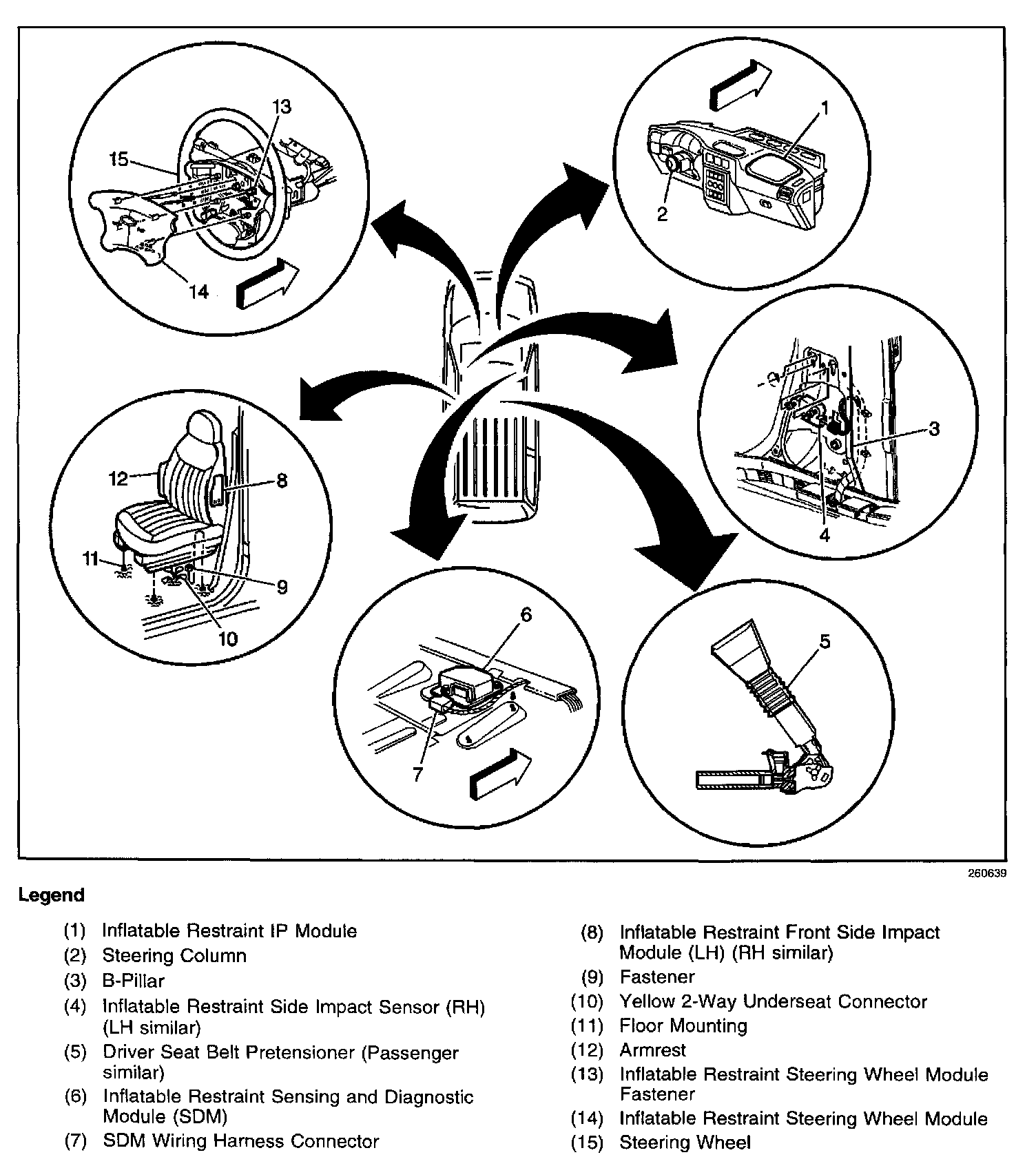 13
15
14
1
2
3
4
12
8
11
9
10
6
7
5

260639

Legend

(1) Inflatable Restraint IP Module
(2) Steering Column
(3) B-Pillar
(4) Inflatable Restraint Side Impact Sensor (RH) (LH similar)
(5) Driver Seat Belt Pretensioner (Passenger similar)
(6) Inflatable Restraint Sensing and Diagnostic Module (SDM)
(7) SDM Wiring Harness Connector

(8) Inflatable Restraint Front Side Impact Module (LH) (RH similar)
(9) Fastener
(10) Yellow 2-Way Underseat Connector
(11) Floor Mounting
(12) Armrest
(13) Inflatable Restraint Steering Wheel Module Fastener
(14) Inflatable Restraint Steering Wheel Module
(15) Steering Wheel